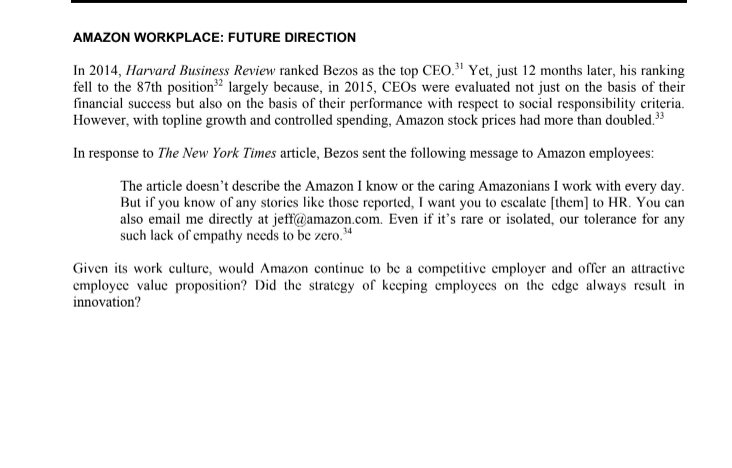 AMAZON WORKPLACE: FUTURE DIRECTION

In 2014, Harvard Business Review ranked Bezos as the top CEO.$^{31}$ Yet, just 12 months later, his ranking fell to the 87th position$^{32}$ largely because, in 2015, CEOs were evaluated not just on the basis of their financial success but also on the basis of their performance with respect to social responsibility criteria. However, with topline growth and controlled spending, Amazon stock prices had more than doubled.$^{33}$

In response to The New York Times article, Bezos sent the following message to Amazon employees:

The article doesn't describe the Amazon I know or the caring Amazonians I work with every day. But if you know of any stories like those reported, I want you to escalate [them] to HR. You can also email me directly at jeff@amazon.com. Even if it's rare or isolated, our tolerance for any such lack of empathy needs to be zero.$^{34}$

Given its work culture, would Amazon continue to be a competitive employer and offer an attractive employee value proposition? Did the strategy of keeping employees on the edge always result in innovation?